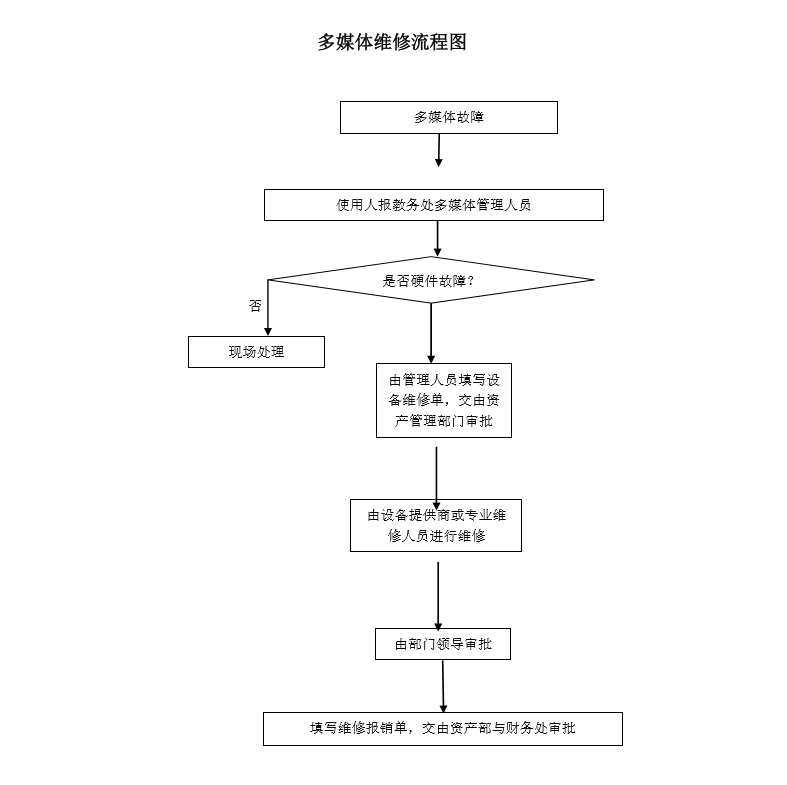 多媒体维修流程图

多媒体故障

使用人报教务处多媒体管理人员

是否硬件故障?

否

现场处理

由管理人员填写设备维修单，交由资产管理部门审批

由设备提供商或专业维修人员进行维修

由部门领导审批

填写维修报销单，交由资产部与财务处审批